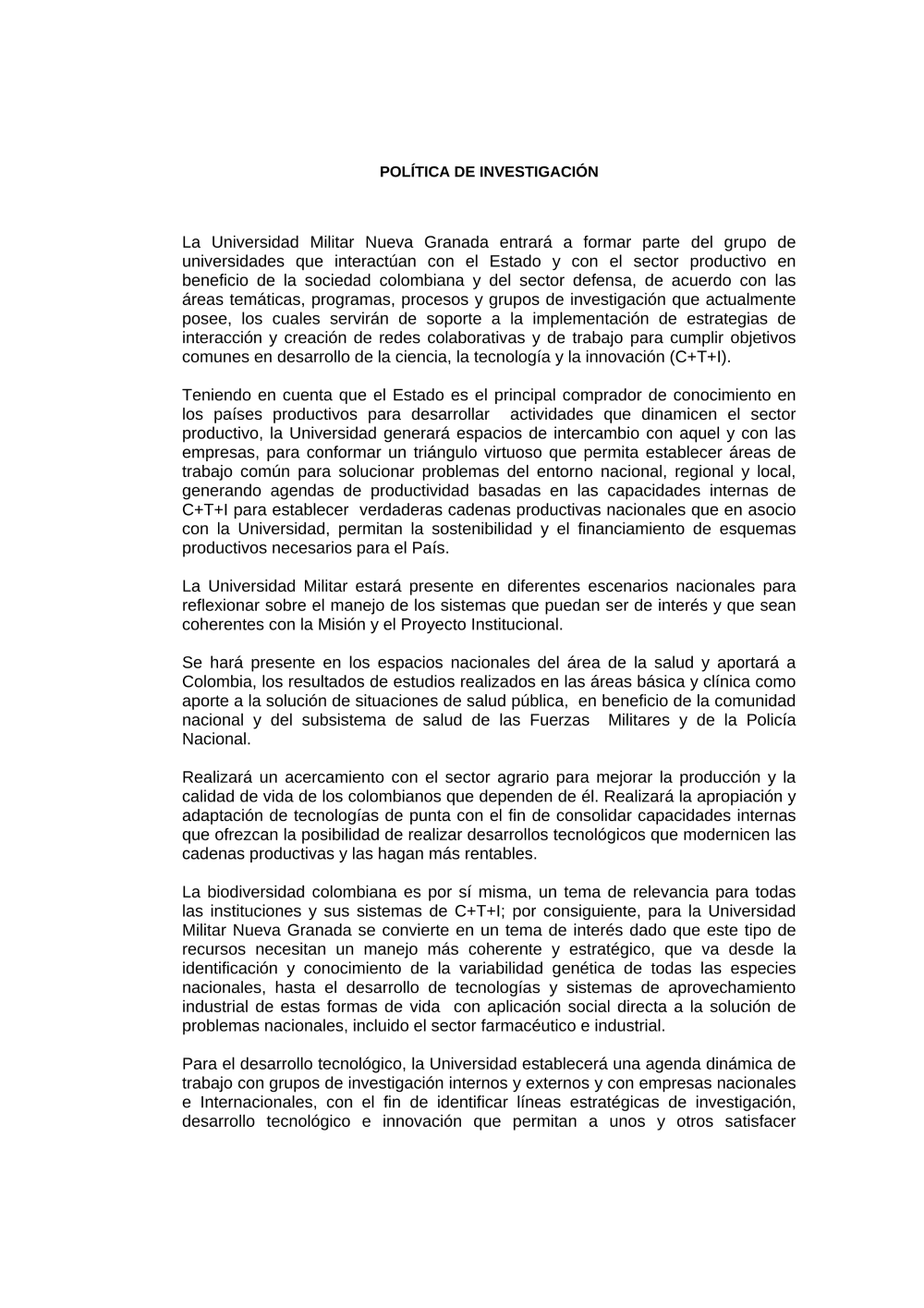 POLÍTICA DE INVESTIGACIÓN

La Universidad Militar Nueva Granada entrará a formar parte del grupo de universidades que interactúan con el Estado y con el sector productivo en beneficio de la sociedad colombiana y del sector defensa, de acuerdo con las áreas temáticas, programas, procesos y grupos de investigación que actualmente posee, los cuales servirán de soporte a la implementación de estrategias de interacción y creación de redes colaborativas y de trabajo para cumplir objetivos comunes en desarrollo de la ciencia, la tecnología y la innovación (C+T+I).

Teniendo en cuenta que el Estado es el principal comprador de conocimiento en los países productivos para desarrollar actividades que dinamicen el sector productivo, la Universidad generará espacios de intercambio con aquel y con las empresas, para conformar un triángulo virtuoso que permita establecer áreas de trabajo común para solucionar problemas del entorno nacional, regional y local, generando agendas de productividad basadas en las capacidades internas de C+T+I para establecer verdaderas cadenas productivas nacionales que en asocio con la Universidad, permitan la sostenibilidad y el financiamiento de esquemas productivos necesarios para el País.

La Universidad Militar estará presente en diferentes escenarios nacionales para reflexionar sobre el manejo de los sistemas que puedan ser de interés y que sean coherentes con la Misión y el Proyecto Institucional.

Se hará presente en los espacios nacionales del área de la salud y aportará a Colombia, los resultados de estudios realizados en las áreas básica y clínica como aporte a la solución de situaciones de salud pública, en beneficio de la comunidad nacional y del subsistema de salud de las Fuerzas Militares y de la Policía Nacional.

Realizará un acercamiento con el sector agrario para mejorar la producción y la calidad de vida de los colombianos que dependen de él. Realizará la apropiación y adaptación de tecnologías de punta con el fin de consolidar capacidades internas que ofrezcan la posibilidad de realizar desarrollos tecnológicos que modernicen las cadenas productivas y las hagan más rentables.

La biodiversidad colombiana es por sí misma, un tema de relevancia para todas las instituciones y sus sistemas de C+T+I; por consiguiente, para la Universidad Militar Nueva Granada se convierte en un tema de interés dado que este tipo de recursos necesitan un manejo más coherente y estratégico, que va desde la identificación y conocimiento de la variabilidad genética de todas las especies nacionales, hasta el desarrollo de tecnologías y sistemas de aprovechamiento industrial de estas formas de vida con aplicación social directa a la solución de problemas nacionales, incluido el sector farmacéutico e industrial.

Para el desarrollo tecnológico, la Universidad establecerá una agenda dinámica de trabajo con grupos de investigación internos y externos y con empresas nacionales e Internacionales, con el fin de identificar líneas estratégicas de investigación, desarrollo tecnológico e innovación que permitan a unos y otros satisfacer